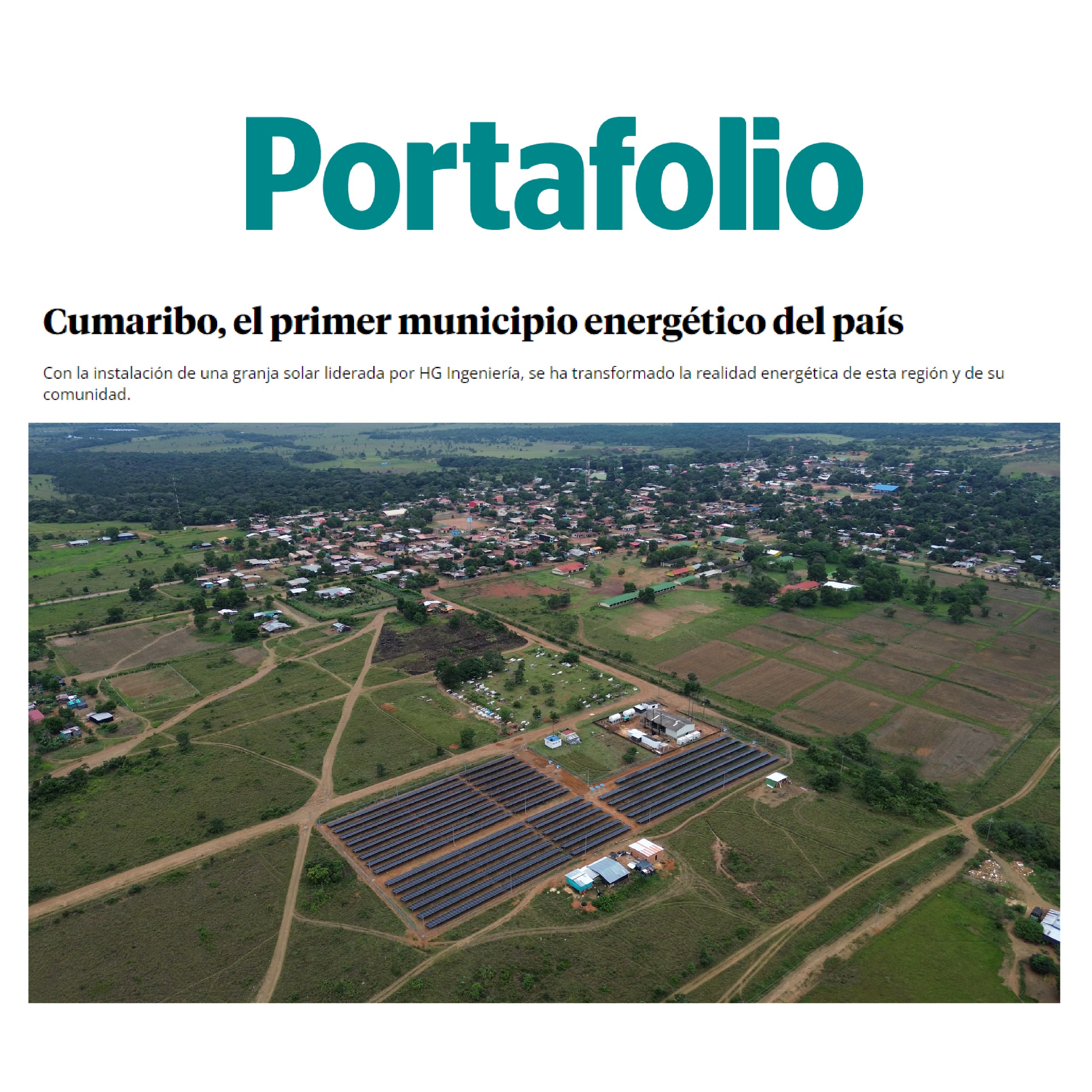 Portafolio

Cumaribo, el primer municipio energético del país

Con la instalación de una granja solar liderada por HG Ingeniería, se ha transformado la realidad energética de esta región y de su comunidad.